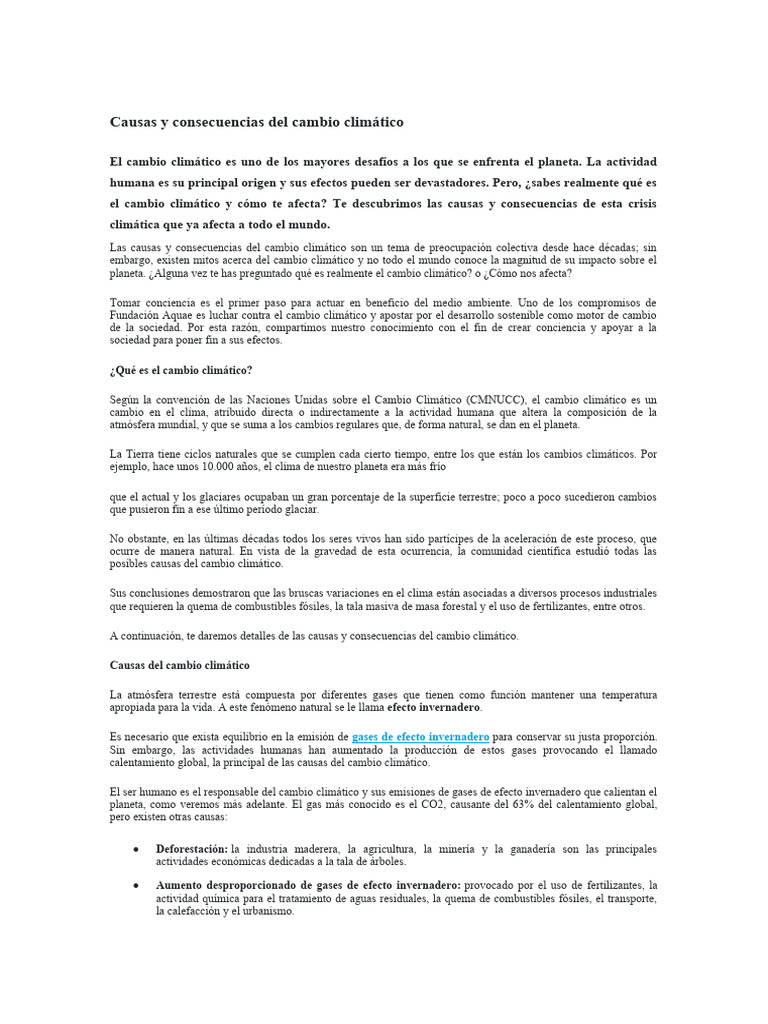 Causas y consecuencias del cambio climático

El cambio climático es uno de los mayores desafíos a los que se enfrenta el planeta. La actividad humana es su principal origen y sus efectos pueden ser devastadores. Pero, ¿sabes realmente qué es el cambio climático y cómo te afecta? Te descubrimos las causas y consecuencias de esta crisis climática que ya afecta a todo el mundo.

Las causas y consecuencias del cambio climático son un tema de preocupación colectiva desde hace décadas; sin embargo, existen mitos acerca del cambio climático y no todo el mundo conoce la magnitud de su impacto sobre el planeta. ¿Alguna vez te has preguntado qué es realmente el cambio climático? o ¿Cómo nos afecta?

Tomar conciencia es el primer paso para actuar en beneficio del medio ambiente. Uno de los compromisos de Fundación Aquae es luchar contra el cambio climático y apostar por el desarrollo sostenible como motor de cambio de la sociedad. Por esta razón, compartimos nuestro conocimiento con el fin de crear conciencia y apoyar a la sociedad para poner fin a sus efectos.

¿Qué es el cambio climático?

Según la convención de las Naciones Unidas sobre el Cambio Climático (CMNUCC), el cambio climático es un cambio en el clima, atribuido directa o indirectamente a la actividad humana que altera la composición de la atmósfera mundial, y que se suma a los cambios regulares que, de forma natural, se dan en el planeta.

La Tierra tiene ciclos naturales que se cumplen cada cierto tiempo, entre los que están los cambios climáticos. Por ejemplo, hace unos 10.000 años, el clima de nuestro planeta era más frío

que el actual y los glaciares ocupaban un gran porcentaje de la superficie terrestre; poco a poco sucedieron cambios que pusieron fin a ese último periodo glaciar.

No obstante, en las últimas décadas todos los seres vivos han sido partícipes de la aceleración de este proceso, que ocurre de manera natural. En vista de la gravedad de esta ocurrencia, la comunidad científica estudió todas las posibles causas del cambio climático.

Sus conclusiones demostraron que las bruscas variaciones en el clima están asociadas a diversos procesos industriales que requieren la quema de combustibles fósiles, la tala masiva de masa forestal y el uso de fertilizantes, entre otros.

A continuación, te daremos detalles de las causas y consecuencias del cambio climático.

Causas del cambio climático

La atmósfera terrestre está compuesta por diferentes gases que tienen como función mantener una temperatura apropiada para la vida. A este fenómeno natural se le llama efecto invernadero.

Es necesario que exista equilibrio en la emisión de gases de efecto invernadero para conservar su justa proporción. Sin embargo, las actividades humanas han aumentado la producción de estos gases provocando el llamado calentamiento global, la principal de las causas del cambio climático.

El ser humano es el responsable del cambio climático y sus emisiones de gases de efecto invernadero que calientan el planeta, como veremos más adelante. El gas más conocido es el CO2, causante del 63% del calentamiento global, pero existen otras causas:

• Deforestación: la industria maderera, la agricultura, la minería y la ganadería son las principales actividades económicas dedicadas a la tala de árboles.

• Aumento desproporcionado de gases de efecto invernadero: provocado por el uso de fertilizantes, la actividad química para el tratamiento de aguas residuales, la quema de combustibles fósiles, el transporte, la calefacción y el urbanismo.